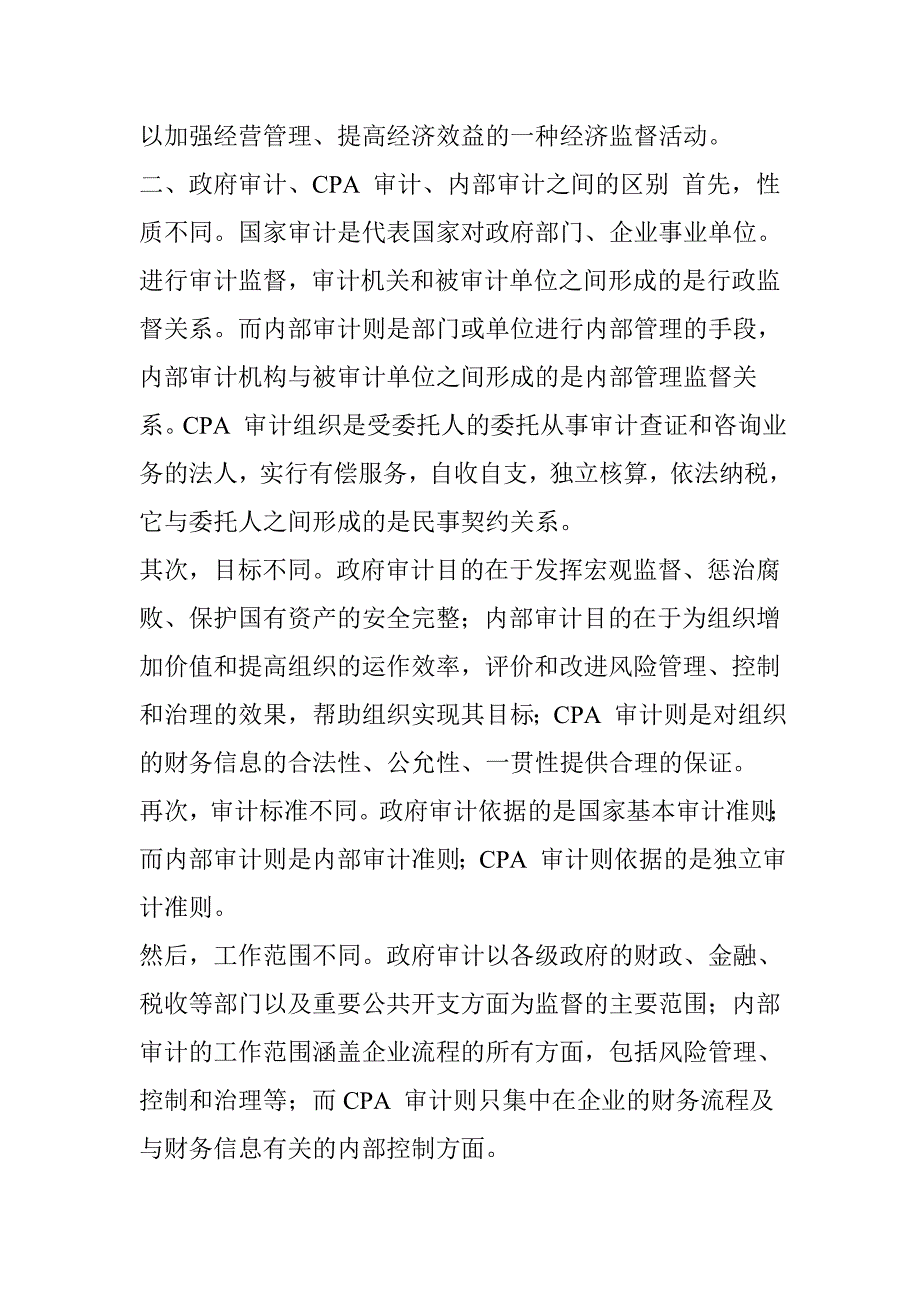 以加强经营管理、提高经济效益的一种经济监督活动。

二、政府审计、CPA 审计、内部审计之间的区别 首先，性质不同。国家审计是代表国家对政府部门、企业事业单位。进行审计监督，审计机关和被审计单位之间形成的是行政监督关系。而内部审计则是部门或单位进行内部管理的手段，内部审计机构与被审计单位之间形成的是内部管理监督关系。CPA 审计组织是受委托人的委托从事审计查证和咨询业务的法人，实行有偿服务，自收自支，独立核算，依法纳税，它与委托人之间形成的是民事契约关系。

其次，目标不同。政府审计目的在于发挥宏观监督、惩治腐败、保护国有资产的安全完整；内部审计目的在于为组织增加价值和提高组织的运作效率，评价和改进风险管理、控制和治理的效果，帮助组织实现其目标；CPA 审计则是对组织的财务信息的合法性、公允性、一贯性提供合理的保证。

再次，审计标准不同。政府审计依据的是国家基本审计准则；而内部审计则是内部审计准则；CPA 审计则依据的是独立审计准则。

然后，工作范围不同。政府审计以各级政府的财政、金融、税收等部门以及重要公共开支方面为监督的主要范围；内部审计的工作范围涵盖企业流程的所有方面，包括风险管理、控制和治理等；而 CPA 审计则只集中在企业的财务流程及与财务信息有关的内部控制方面。